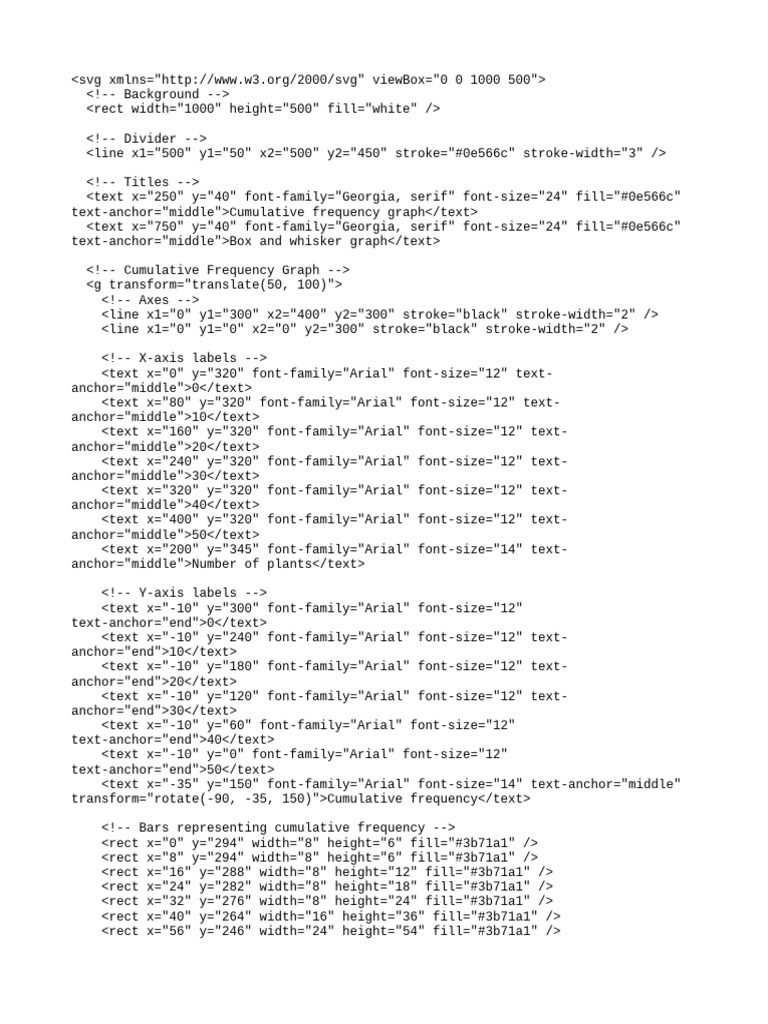 <svg xmlns="http://www.w3.org/2000/svg" viewBox="0 0 1000 500">
<!-- Background -->
<rect width="1000" height="500" fill="white" />

<!-- Divider -->
<line x1="500" y1="50" x2="500" y2="450" stroke="#0e566c" stroke-width="3" />

<!-- Titles -->
<text x="250" y="40" font-family="Georgia, serif" font-size="24" fill="#0e566c" text-anchor="middle">Cumulative frequency graph</text>
<text x="750" y="40" font-family="Georgia, serif" font-size="24" fill="#0e566c" text-anchor="middle">Box and whisker graph</text>

<!-- Cumulative Frequency Graph -->
<g transform="translate(50, 100)">
<!-- Axes -->
<line x1="0" y1="300" x2="400" y2="300" stroke="black" stroke-width="2" />
<line x1="0" y1="0" x2="0" y2="300" stroke="black" stroke-width="2" />

<!-- X-axis labels -->
<text x="0" y="320" font-family="Arial" font-size="12" text-anchor="middle">0</text>
<text x="80" y="320" font-family="Arial" font-size="12" text-anchor="middle">10</text>
<text x="160" y="320" font-family="Arial" font-size="12" text-anchor="middle">20</text>
<text x="240" y="320" font-family="Arial" font-size="12" text-anchor="middle">30</text>
<text x="320" y="320" font-family="Arial" font-size="12" text-anchor="middle">40</text>
<text x="400" y="320" font-family="Arial" font-size="12" text-anchor="middle">50</text>
<text x="200" y="345" font-family="Arial" font-size="14" text-anchor="middle">Number of plants</text>

<!-- Y-axis labels -->
<text x="-10" y="300" font-family="Arial" font-size="12" text-anchor="end">0</text>
<text x="-10" y="240" font-family="Arial" font-size="12" text-anchor="end">10</text>
<text x="-10" y="180" font-family="Arial" font-size="12" text-anchor="end">20</text>
<text x="-10" y="120" font-family="Arial" font-size="12" text-anchor="end">30</text>
<text x="-10" y="60" font-family="Arial" font-size="12" text-anchor="end">40</text>
<text x="-10" y="0" font-family="Arial" font-size="12" text-anchor="end">50</text>
<text x="-35" y="150" font-family="Arial" font-size="14" text-anchor="middle" transform="rotate(-90, -35, 150)">Cumulative frequency</text>

<!-- Bars representing cumulative frequency -->
<rect x="0" y="294" width="8" height="6" fill="#3b71a1" />
<rect x="8" y="294" width="8" height="6" fill="#3b71a1" />
<rect x="16" y="288" width="8" height="12" fill="#3b71a1" />
<rect x="24" y="282" width="8" height="18" fill="#3b71a1" />
<rect x="32" y="276" width="8" height="24" fill="#3b71a1" />
<rect x="40" y="264" width="16" height="36" fill="#3b71a1" />
<rect x="56" y="246" width="24" height="54" fill="#3b71a1" />